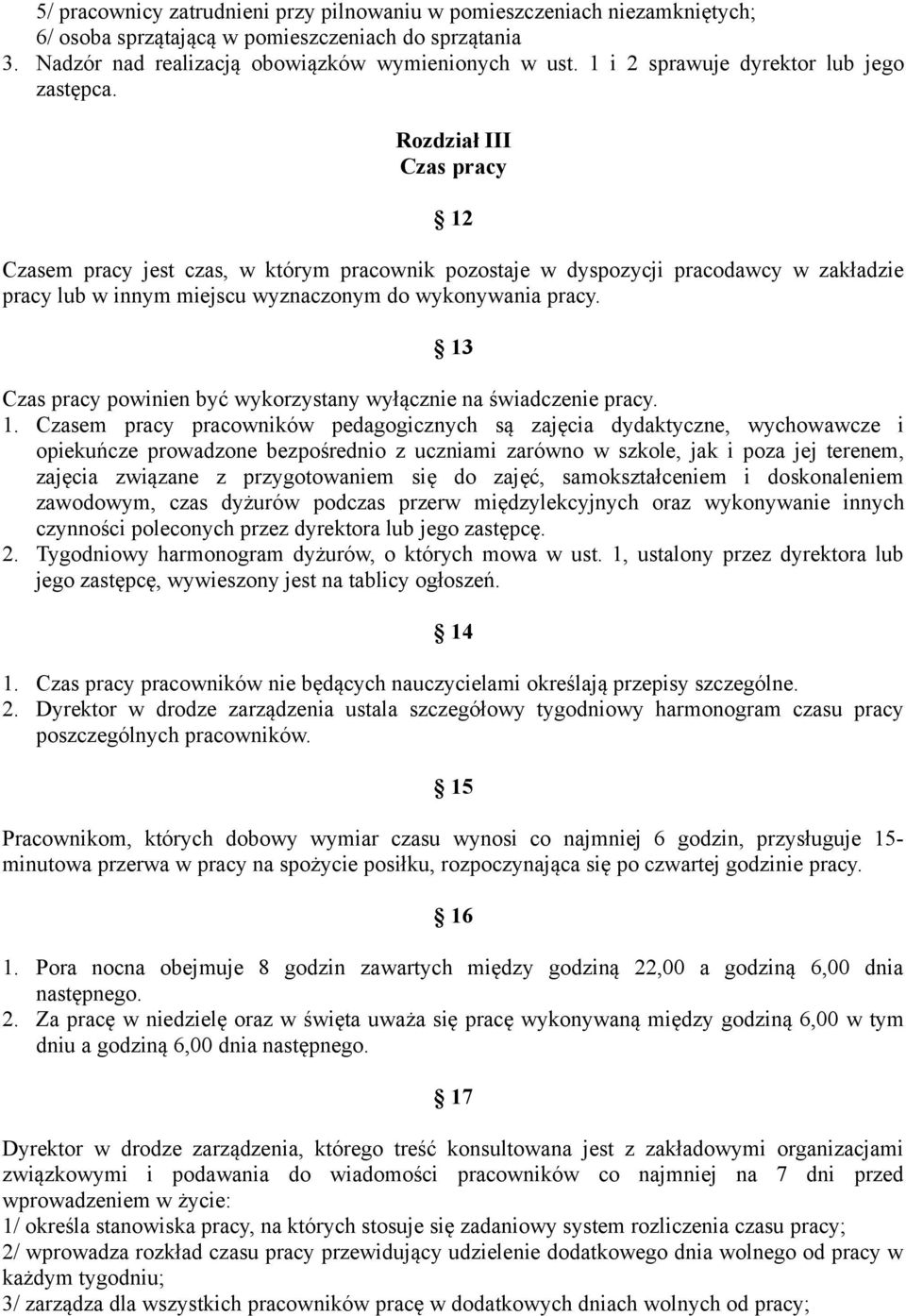 5/ pracownicy zatrudnieni przy pilnowaniu w pomieszczeniach niezamkniętych;
6/ osoba sprzątającą w pomieszczeniach do sprzątania
3. Nadzór nad realizacją obowiązków wymienionych w ust. 1 i 2 sprawuje dyrektor lub jego zastępca.

Rozdział III
Czas pracy

12

Czasem pracy jest czas, w którym pracownik pozostaje w dyspozycji pracodawcy w zakładzie pracy lub w innym miejscu wyznaczonym do wykonywania pracy.

13

Czas pracy powinien być wykorzystany wyłącznie na świadczenie pracy.
1. Czasem pracy pracowników pedagogicznych są zajęcia dydaktyczne, wychowawcze i opiekuńcze prowadzone bezpośrednio z uczniami zarówno w szkole, jak i poza jej terenem, zajęcia związane z przygotowaniem się do zajęć, samokształceniem i doskonaleniem zawodowym, czas dyżurów podczas przerw międzylekcyjnych oraz wykonywanie innych czynności poleconych przez dyrektora lub jego zastępcę.
2. Tygodniowy harmonogram dyżurów, o których mowa w ust. 1, ustalony przez dyrektora lub jego zastępcę, wywieszony jest na tablicy ogłoszeń.

14

1. Czas pracy pracowników nie będących nauczycielami określają przepisy szczególne.
2. Dyrektor w drodze zarządzenia ustala szczegółowy tygodniowy harmonogram czasu pracy poszczególnych pracowników.

15

Pracownikom, których dobowy wymiar czasu wynosi co najmniej 6 godzin, przysługuje 15-minutowa przerwa w pracy na spożycie posiłku, rozpoczynająca się po czwartej godzinie pracy.

16

1. Pora nocna obejmuje 8 godzin zawartych między godziną 22,00 a godziną 6,00 dnia następnego.
2. Za pracę w niedzielę oraz w święta uważa się pracę wykonywaną między godziną 6,00 w tym dniu a godziną 6,00 dnia następnego.

17

Dyrektor w drodze zarządzenia, którego treść konsultowana jest z zakładowymi organizacjami związkowymi i podawania do wiadomości pracowników co najmniej na 7 dni przed wprowadzeniem w życie:
1/ określa stanowiska pracy, na których stosuje się zadaniowy system rozliczenia czasu pracy;
2/ wprowadza rozkład czasu pracy przewidujący udzielenie dodatkowego dnia wolnego od pracy w każdym tygodniu;
3/ zarządza dla wszystkich pracowników pracę w dodatkowych dniach wolnych od pracy;